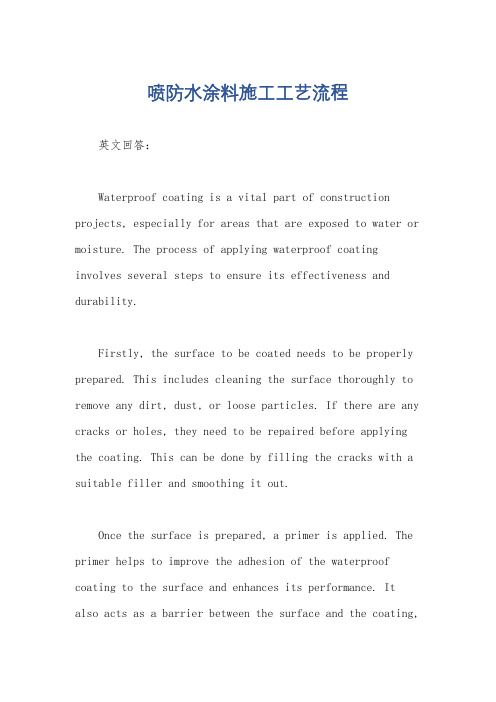 喷防水涂料施工工艺流程

英文回答：

Waterproof coating is a vital part of construction projects, especially for areas that are exposed to water or moisture. The process of applying waterproof coating involves several steps to ensure its effectiveness and durability.

Firstly, the surface to be coated needs to be properly prepared. This includes cleaning the surface thoroughly to remove any dirt, dust, or loose particles. If there are any cracks or holes, they need to be repaired before applying the coating. This can be done by filling the cracks with a suitable filler and smoothing it out.

Once the surface is prepared, a primer is applied. The primer helps to improve the adhesion of the waterproof coating to the surface and enhances its performance. It also acts as a barrier between the surface and the coating,